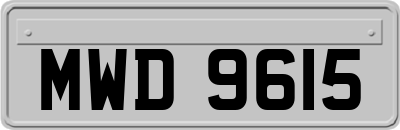 MWD 9615